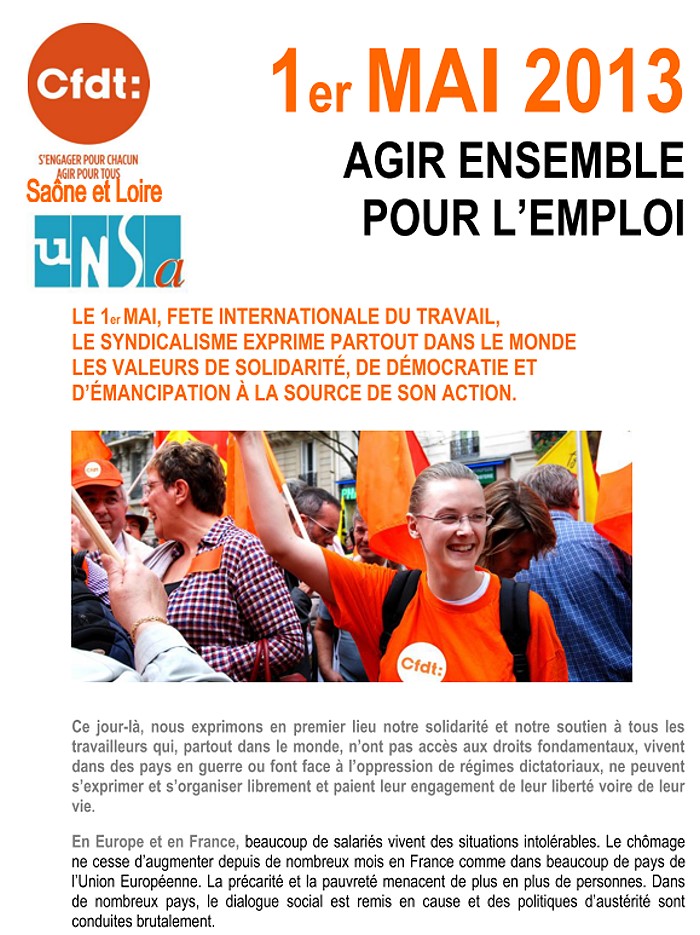 Cfdt:

S'ENGAGER POUR CHACUN
AGIR POUR TOUS
Saône et Loire

UNSa

1er MAI 2013

AGIR ENSEMBLE
POUR L'EMPLOI

LE 1er MAI, FETE INTERNATIONALE DU TRAVAIL, LE SYNDICALISME EXPRIME PARTOUT DANS LE MONDE LES VALEURS DE SOLIDARITÉ, DE DÉMOCRATIE ET D'ÉMANCIPATION À LA SOURCE DE SON ACTION.

Cfdt:

Ce jour-là, nous exprimons en premier lieu notre solidarité et notre soutien à tous les travailleurs qui, partout dans le monde, n'ont pas accès aux droits fondamentaux, vivent dans des pays en guerre ou font face à l'oppression de régimes dictatoriaux, ne peuvent s'exprimer et s'organiser librement et paient leur engagement de leur liberté voire de leur vie.

En Europe et en France, beaucoup de salariés vivent des situations intolérables. Le chômage ne cesse d'augmenter depuis de nombreux mois en France comme dans beaucoup de pays de l'Union Européenne. La précarité et la pauvreté menacent de plus en plus de personnes. Dans de nombreux pays, le dialogue social est remis en cause et des politiques d'austérité sont conduites brutalement.